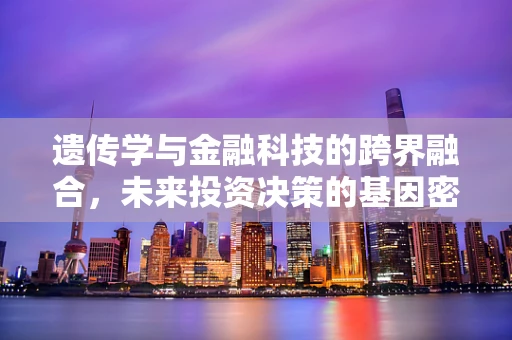 遗传学与金融科技的跨界融合，未来投资决策的基因密